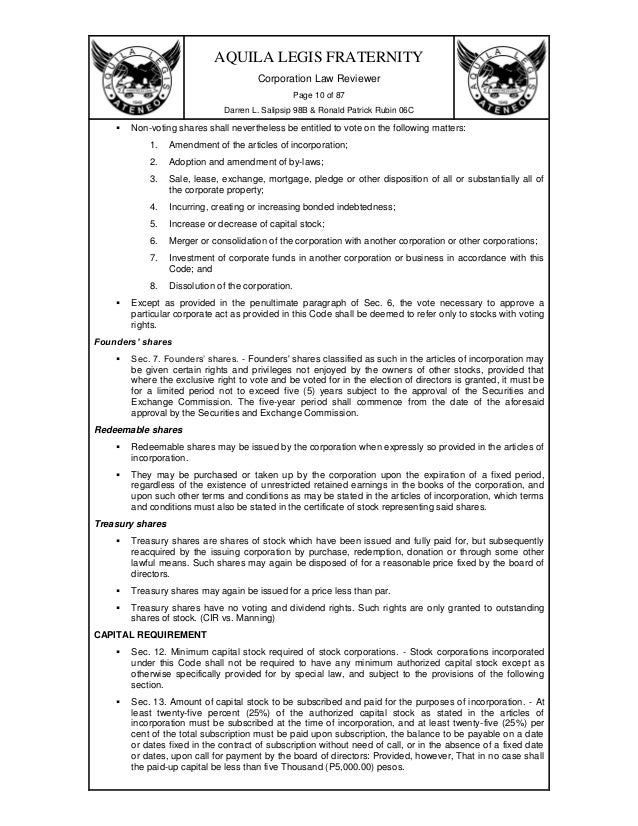 AQUILA LEGIS ATENEO

AQUILA LEGIS FRATERNITY

Corporation Law Reviewer

Page 10 of 87

Darren L. Salipsip 98B & Ronald Patrick Rubin 06C

AQUILA LEGIS ATENEO

▪ Non-voting shares shall nevertheless be entitled to vote on the following matters:

1. Amendment of the articles of incorporation;

2. Adoption and amendment of by-laws;

3. Sale, lease, exchange, mortgage, pledge or other disposition of all or substantially all of the corporate property;

4. Incurring, creating or increasing bonded indebtedness;

5. Increase or decrease of capital stock;

6. Merger or consolidation of the corporation with another corporation or other corporations;

7. Investment of corporate funds in another corporation or business in accordance with this Code; and

8. Dissolution of the corporation.

▪ Except as provided in the penultimate paragraph of Sec. 6, the vote necessary to approve a particular corporate act as provided in this Code shall be deemed to refer only to stocks with voting rights.

Founders' shares

▪ Sec. 7. Founders' shares. - Founders' shares classified as such in the articles of incorporation may be given certain rights and privileges not enjoyed by the owners of other stocks, provided that where the exclusive right to vote and be voted for in the election of directors is granted, it must be for a limited period not to exceed five (5) years subject to the approval of the Securities and Exchange Commission. The five-year period shall commence from the date of the aforesaid approval by the Securities and Exchange Commission.

Redeemable shares

▪ Redeemable shares may be issued by the corporation when expressly so provided in the articles of incorporation.

▪ They may be purchased or taken up by the corporation upon the expiration of a fixed period, regardless of the existence of unrestricted retained earnings in the books of the corporation, and upon such other terms and conditions as may be stated in the articles of incorporation, which terms and conditions must also be stated in the certificate of stock representing said shares.

Treasury shares

▪ Treasury shares are shares of stock which have been issued and fully paid for, but subsequently reacquired by the issuing corporation by purchase, redemption, donation or through some other lawful means. Such shares may again be disposed of for a reasonable price fixed by the board of directors.

▪ Treasury shares may again be issued for a price less than par.

▪ Treasury shares have no voting and dividend rights. Such rights are only granted to outstanding shares of stock. (CIR vs. Manning)

CAPITAL REQUIREMENT

▪ Sec. 12. Minimum capital stock required of stock corporations. - Stock corporations incorporated under this Code shall not be required to have any minimum authorized capital stock except as otherwise specifically provided for by special law, and subject to the provisions of the following section.

▪ Sec. 13. Amount of capital stock to be subscribed and paid for the purposes of incorporation. - At least twenty-five percent (25%) of the authorized capital stock as stated in the articles of incorporation must be subscribed at the time of incorporation, and at least twenty-five (25%) per cent of the total subscription must be paid upon subscription, the balance to be payable on a date or dates fixed in the contract of subscription without need of call, or in the absence of a fixed date or dates, upon call for payment by the board of directors: Provided, however, That in no case shall the paid-up capital be less than five Thousand (P5,000.00) pesos.